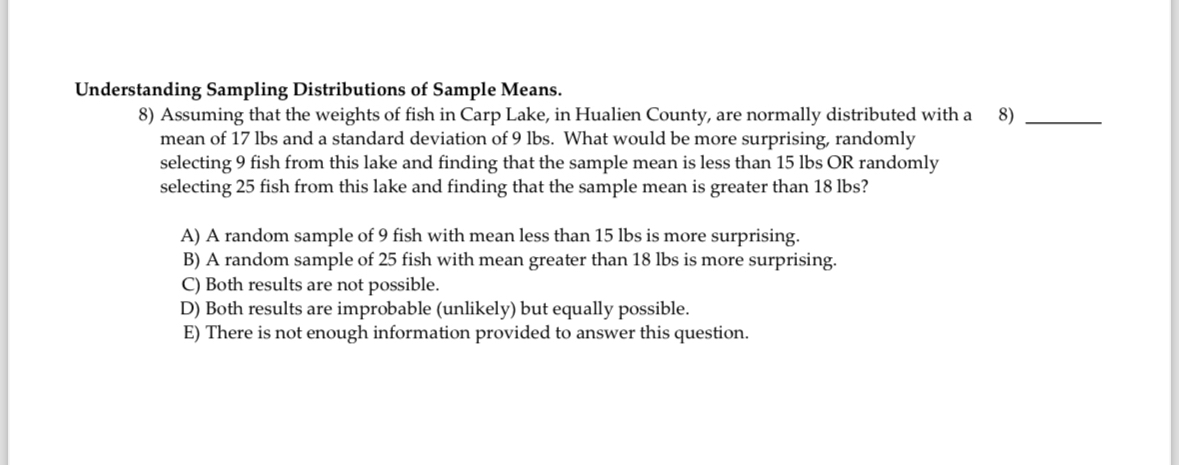 **Understanding Sampling Distributions of Sample Means.**

8) Assuming that the weights of fish in Carp Lake, in Hualien County, are normally distributed with a mean of 17 lbs and a standard deviation of 9 lbs. What would be more surprising, randomly selecting 9 fish from this lake and finding that the sample mean is less than 15 lbs OR randomly selecting 25 fish from this lake and finding that the sample mean is greater than 18 lbs?

8) ________

A) A random sample of 9 fish with mean less than 15 lbs is more surprising.
B) A random sample of 25 fish with mean greater than 18 lbs is more surprising.
C) Both results are not possible.
D) Both results are improbable (unlikely) but equally possible.
E) There is not enough information provided to answer this question.